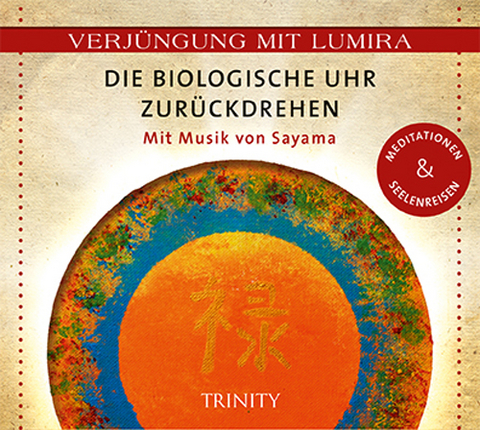 VERJÜNGUNG MIT LUMIRA

DIE BIOLOGISCHE UHR ZURÜCKDREHEN

Mit Musik von Sayama

MEDITATIONEN & SEELENREISEN

禄

TRINITY